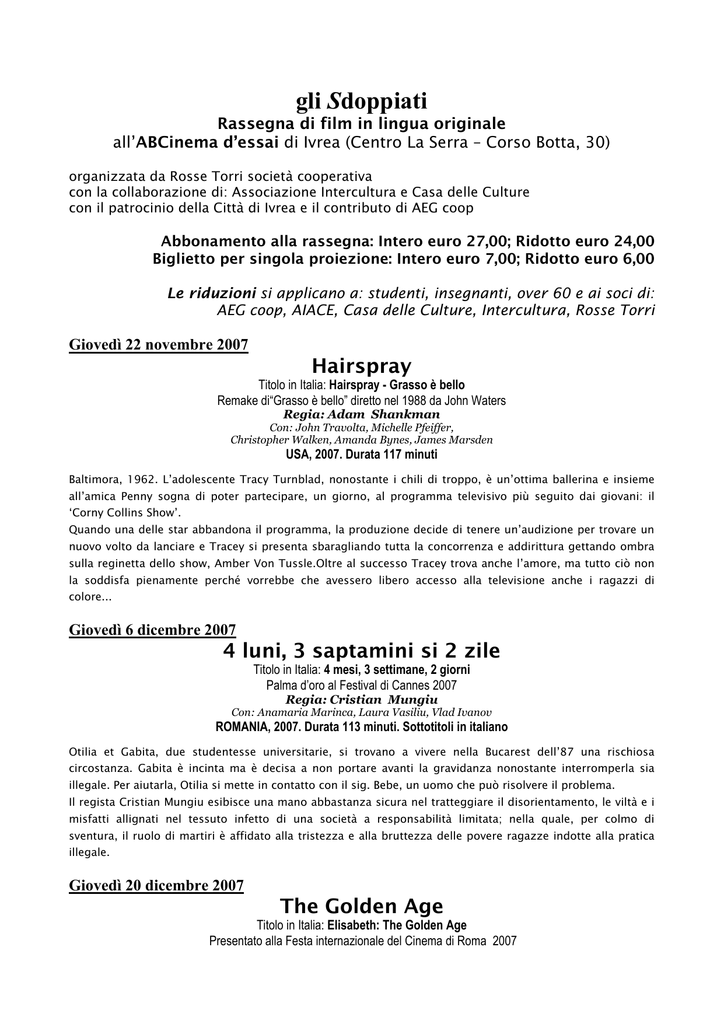 gli Sdoppiati

Rassegna di film in lingua originale
all'ABCinema d'essai di Ivrea (Centro La Serra – Corso Botta, 30)

organizzata da Rosse Torri società cooperativa
con la collaborazione di: Associazione Intercultura e Casa delle Culture
con il patrocinio della Città di Ivrea e il contributo di AEG coop

Abbonamento alla rassegna: Intero euro 27,00; Ridotto euro 24,00
Biglietto per singola proiezione: Intero euro 7,00; Ridotto euro 6,00

Le riduzioni si applicano a: studenti, insegnanti, over 60 e ai soci di: AEG coop, AIACE, Casa delle Culture, Intercultura, Rosse Torri

Giovedì 22 novembre 2007

Hairspray
Titolo in Italia: Hairspray - Grasso è bello
Remake di"Grasso è bello" diretto nel 1988 da John Waters
Regia: Adam Shankman
Con: John Travolta, Michelle Pfeiffer,
Christopher Walken, Amanda Bynes, James Marsden
USA, 2007. Durata 117 minuti

Baltimora, 1962. L'adolescente Tracy Turnblad, nonostante i chili di troppo, è un'ottima ballerina e insieme all'amica Penny sogna di poter partecipare, un giorno, al programma televisivo più seguito dai giovani: il 'Corny Collins Show'.
Quando una delle star abbandona il programma, la produzione decide di tenere un'audizione per trovare un nuovo volto da lanciare e Tracey si presenta sbaragliando tutta la concorrenza e addirittura gettando ombra sulla reginetta dello show, Amber Von Tussle.Oltre al successo Tracey trova anche l'amore, ma tutto ciò non la soddisfa pienamente perché vorrebbe che avessero libero accesso alla televisione anche i ragazzi di colore...

Giovedì 6 dicembre 2007

4 luni, 3 saptamini si 2 zile
Titolo in Italia: 4 mesi, 3 settimane, 2 giorni
Palma d'oro al Festival di Cannes 2007
Regia: Cristian Mungiu
Con: Anamaria Marinca, Laura Vasiliu, Vlad Ivanov
ROMANIA, 2007. Durata 113 minuti. Sottotitoli in italiano

Otilia et Gabita, due studentesse universitarie, si trovano a vivere nella Bucarest dell'87 una rischiosa circostanza. Gabita è incinta ma è decisa a non portare avanti la gravidanza nonostante interromperla sia illegale. Per aiutarla, Otilia si mette in contatto con il sig. Bebe, un uomo che può risolvere il problema.
Il regista Cristian Mungiu esibisce una mano abbastanza sicura nel tratteggiare il disorientamento, le viltà e i misfatti allignati nel tessuto infetto di una società a responsabilità limitata; nella quale, per colmo di sventura, il ruolo di martiri è affidato alla tristezza e alla bruttezza delle povere ragazze indotte alla pratica illegale.

Giovedì 20 dicembre 2007

The Golden Age
Titolo in Italia: Elisabeth: The Golden Age
Presentato alla Festa internazionale del Cinema di Roma 2007